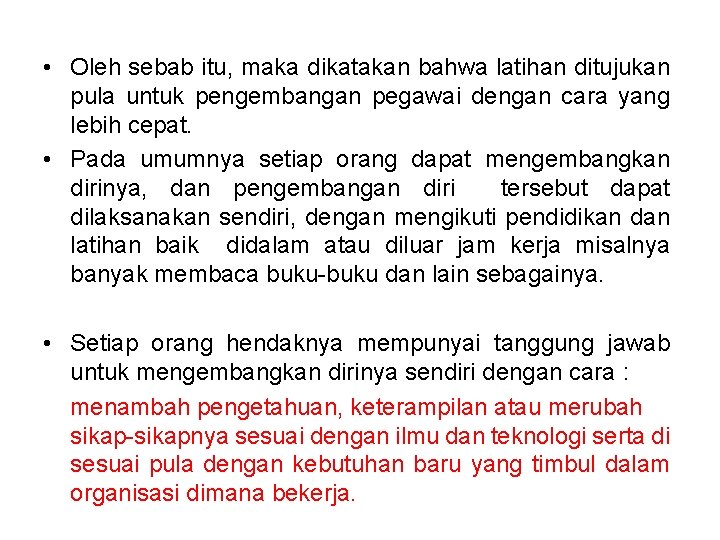 • Oleh sebab itu, maka dikatakan bahwa latihan ditujukan pula untuk pengembangan pegawai dengan cara yang lebih cepat.
• Pada umumnya setiap orang dapat mengembangkan dirinya, dan pengembangan diri tersebut dapat dilaksanakan sendiri, dengan mengikuti pendidikan dan latihan baik didalam atau diluar jam kerja misalnya banyak membaca buku-buku dan lain sebagainya.

• Setiap orang hendaknya mempunyai tanggung jawab untuk mengembangkan dirinya sendiri dengan cara :

menambah pengetahuan, keterampilan atau merubah sikap-sikapnya sesuai dengan ilmu dan teknologi serta di sesuai pula dengan kebutuhan baru yang timbul dalam organisasi dimana bekerja.